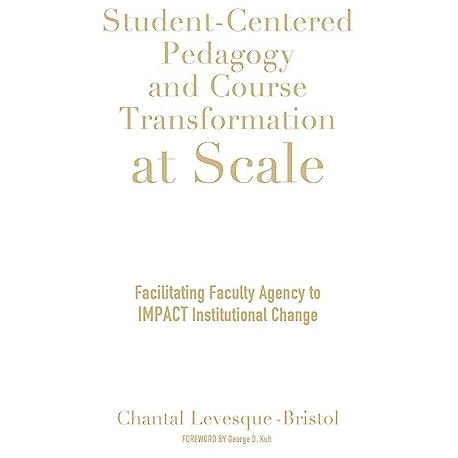 Student-Centered Pedagogy and Course Transformation at Scale

Facilitating Faculty Agency to IMPACT Institutional Change

Chantal Levesque-Bristol

FOREWORD BY George D. Kuh